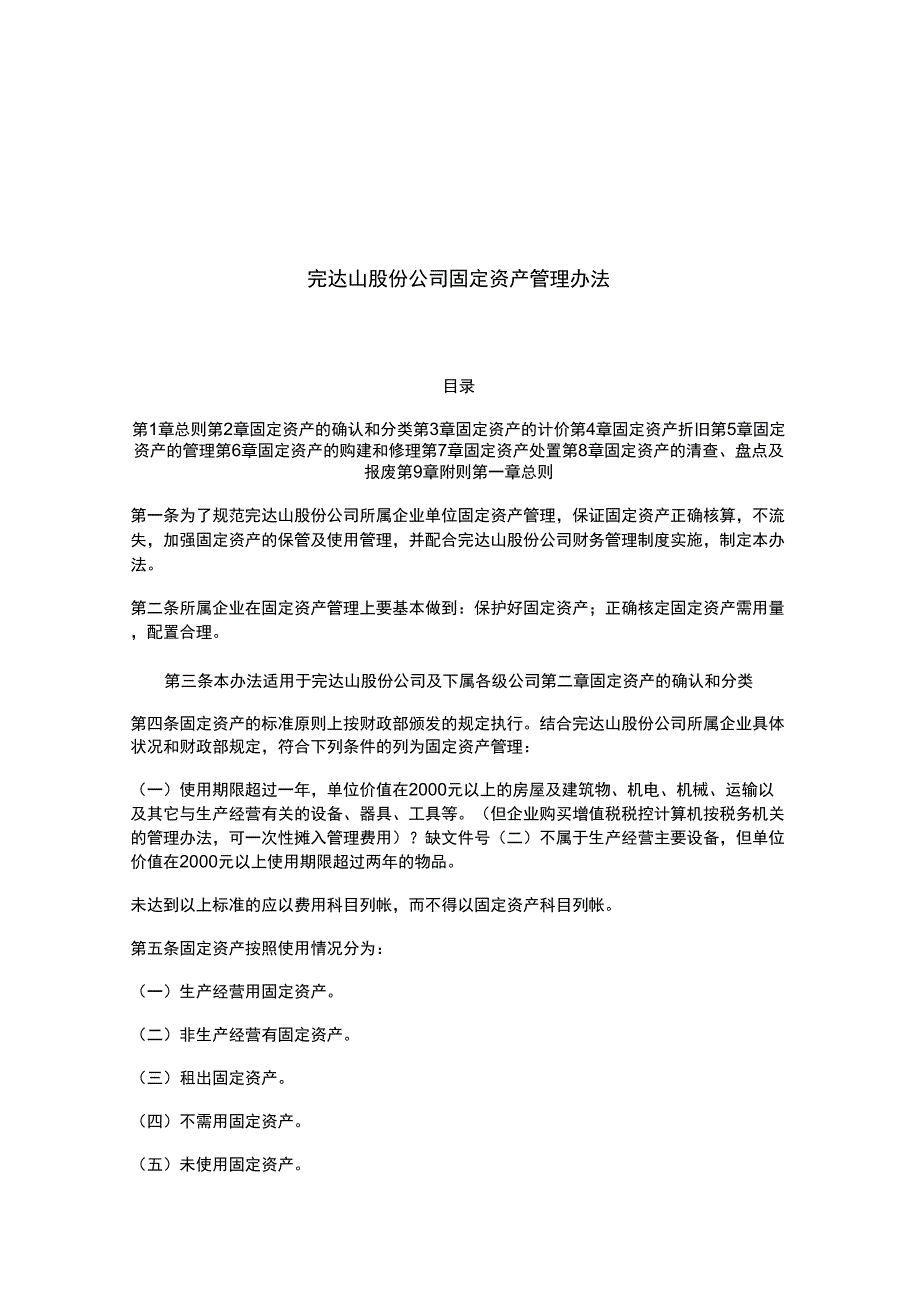 完达山股份公司固定资产管理办法

目录

第1章总则第2章固定资产的确认和分类第3章固定资产的计价第4章固定资产折旧第5章固定资产的管理第6章固定资产的购建和修理第7章固定资产处置第8章固定资产的清查、盘点及报废第9章附则第一章总则

第一条为了规范完达山股份公司所属企业单位固定资产管理，保证固定资产正确核算，不流失，加强固定资产的保管及使用管理，并配合完达山股份公司财务管理制度实施，制定本办法。

第二条所属企业在固定资产管理上要基本做到：保护好固定资产；正确核定固定资产需用量，配置合理。

第三条本办法适用于完达山股份公司及下属各级公司第二章固定资产的确认和分类

第四条固定资产的标准原则上按财政部颁发的规定执行。结合完达山股份公司所属企业具体状况和财政部规定，符合下列条件的列为固定资产管理：

（一）使用期限超过一年，单位价值在2000元以上的房屋及建筑物、机电、机械、运输以及其它与生产经营有关的设备、器具、工具等。（但企业购买增值税税控计算机按税务机关的管理办法，可一次性摊入管理费用）？缺文件号（二）不属于生产经营主要设备，但单位价值在2000元以上使用期限超过两年的物品。

未达到以上标准的应以费用科目列帐，而不得以固定资产科目列帐。

第五条固定资产按照使用情况分为：

（一）生产经营用固定资产。

（二）非生产经营有固定资产。

（三）租出固定资产。

（四）不需用固定资产。

（五）未使用固定资产。